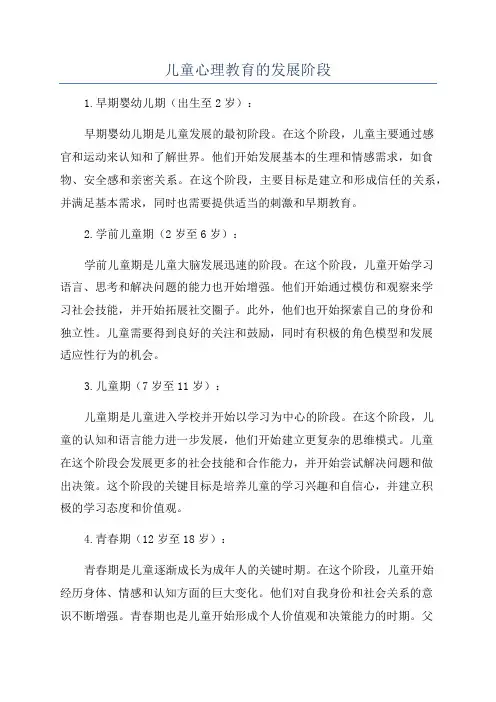 儿童心理教育的发展阶段

1.早期婴幼儿期（出生至2岁）：

早期婴幼儿期是儿童发展的最初阶段。在这个阶段，儿童主要通过感官和运动来认知和了解世界。他们开始发展基本的生理和情感需求，如食物、安全感和亲密关系。在这个阶段，主要目标是建立和形成信任的关系，并满足基本需求，同时也需要提供适当的刺激和早期教育。

2.学前儿童期（2岁至6岁）：

学前儿童期是儿童大脑发展迅速的阶段。在这个阶段，儿童开始学习语言、思考和解决问题的能力也开始增强。他们开始通过模仿和观察来学习社会技能，并开始拓展社交圈子。此外，他们也开始探索自己的身份和独立性。儿童需要得到良好的关注和鼓励，同时有积极的角色模型和发展适应性行为的机会。

3.儿童期（7岁至11岁）：

儿童期是儿童进入学校并开始以学习为中心的阶段。在这个阶段，儿童的认知和语言能力进一步发展，他们开始建立更复杂的思维模式。儿童在这个阶段会发展更多的社会技能和合作能力，并开始尝试解决问题和做出决策。这个阶段的关键目标是培养儿童的学习兴趣和自信心，并建立积极的学习态度和价值观。

4.青春期（12岁至18岁）：

青春期是儿童逐渐成长为成年人的关键时期。在这个阶段，儿童开始经历身体、情感和认知方面的巨大变化。他们对自我身份和社会关系的意识不断增强。青春期也是儿童开始形成个人价值观和决策能力的时期。父